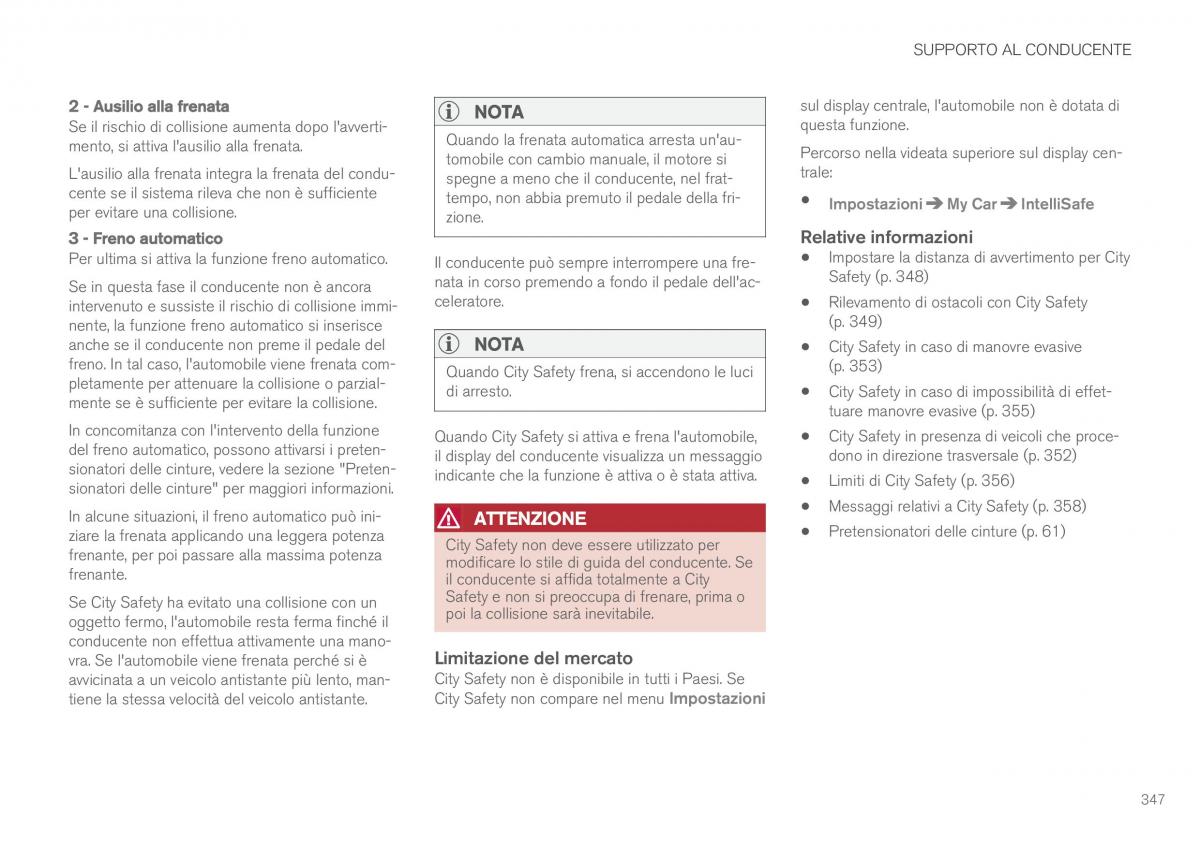 SUPPORTO AL CONDUCENTE

2 - Ausilio alla frenata
Se il rischio di collisione aumenta dopo l'avvertimento, si attiva l'ausilio alla frenata.

L'ausilio alla frenata integra la frenata del conducente se il sistema rileva che non è sufficiente per evitare una collisione.

3 - Freno automatico
Per ultima si attiva la funzione freno automatico.

Se in questa fase il conducente non è ancora intervenuto e sussiste il rischio di collisione imminente, la funzione freno automatico si inserisce anche se il conducente non preme il pedale del freno. In tal caso, l'automobile viene frenata completamente per attenuare la collisione o parzialmente se è sufficiente per evitare la collisione.

In concomitanza con l'intervento della funzione del freno automatico, possono attivarsi i pretensionatori delle cinture, vedere la sezione "Pretensionatori delle cinture" per maggiori informazioni.

In alcune situazioni, il freno automatico può iniziare la frenata applicando una leggera potenza frenante, per poi passare alla massima potenza frenante.

Se City Safety ha evitato una collisione con un oggetto fermo, l'automobile resta ferma finché il conducente non effettua attivamente una manovra. Se l'automobile viene frenata perché si è avvicinata a un veicolo antistante più lento, mantiene la stessa velocità del veicolo antistante.

NOTA
Quando la frenata automatica arresta un'automobile con cambio manuale, il motore si spegne a meno che il conducente, nel frattempo, non abbia premuto il pedale della frizione.

Il conducente può sempre interrompere una frenata in corso premendo a fondo il pedale dell'acceleratore.

NOTA
Quando City Safety frena, si accendono le luci di arresto.

Quando City Safety si attiva e frena l'automobile, il display del conducente visualizza un messaggio indicante che la funzione è attiva o è stata attiva.

ATTENZIONE
City Safety non deve essere utilizzato per modificare lo stile di guida del conducente. Se il conducente si affida totalmente a City Safety e non si preoccupa di frenare, prima o poi la collisione sarà inevitabile.

Limitazione del mercato
City Safety non è disponibile in tutti i Paesi. Se City Safety non compare nel menu Impostazioni sul display centrale, l'automobile non è dotata di questa funzione.

Percorso nella videata superiore sul display centrale:

• Impostazioni ➔ My Car ➔ IntelliSafe

Relative informazioni
• Impostare la distanza di avvertimento per City Safety (p. 348)
• Rilevamento di ostacoli con City Safety (p. 349)
• City Safety in caso di manovre evasive (p. 353)
• City Safety in caso di impossibilità di effettuare manovre evasive (p. 355)
• City Safety in presenza di veicoli che procedono in direzione trasversale (p. 352)
• Limiti di City Safety (p. 356)
• Messaggi relativi a City Safety (p. 358)
• Pretensionatori delle cinture (p. 61)

347